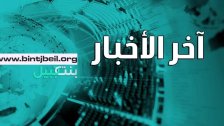 آخر الأخبار

www.bintjbeil.org

بنت جبيل